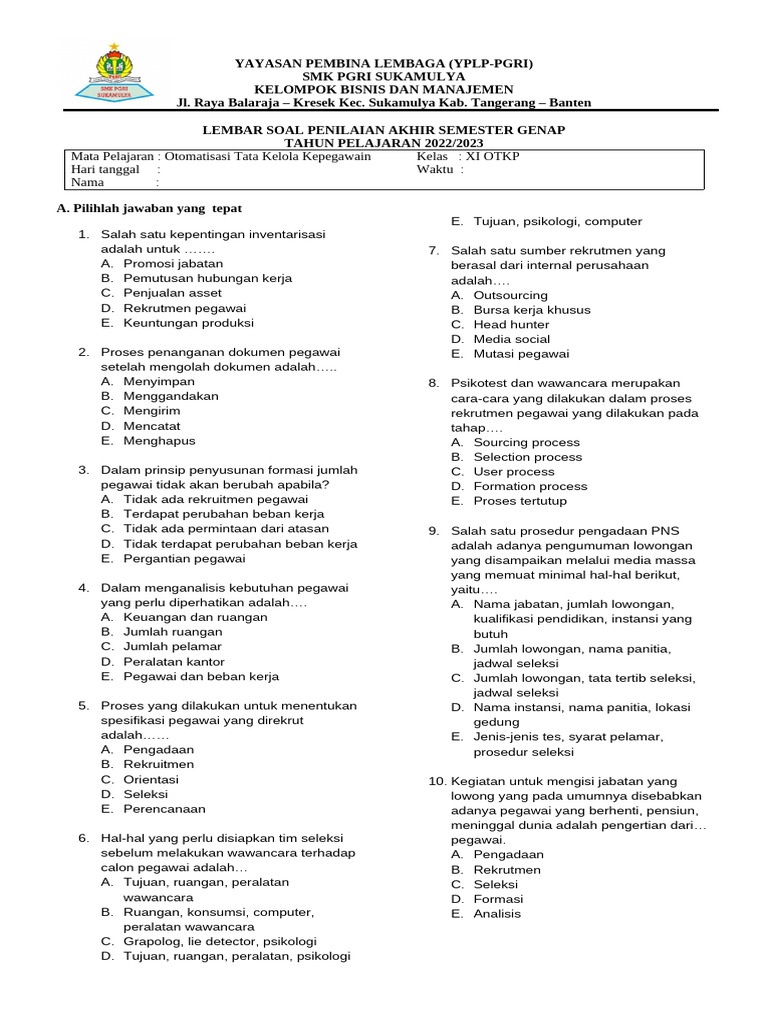 SMK PGRI SUKAMULYA

YAYASAN PEMBINA LEMBAGA (YPLP-PGRI)
SMK PGRI SUKAMULYA
KELOMPOK BISNIS DAN MANAJEMEN
Jl. Raya Balaraja – Kresek Kec. Sukamulya Kab. Tangerang – Banten

LEMBAR SOAL PENILAIAN AKHIR SEMESTER GENAP
TAHUN PELAJARAN 2022/2023

Mata Pelajaran : Otomatisasi Tata Kelola Kepegawain
Hari tanggal :
Nama :

Kelas : XI OTKP
Waktu :

A. Pilihlah jawaban yang tepat

1. Salah satu kepentingan inventarisasi adalah untuk …….
A. Promosi jabatan
B. Pemutusan hubungan kerja
C. Penjualan asset
D. Rekrutmen pegawai
E. Keuntungan produksi

2. Proses penanganan dokumen pegawai setelah mengolah dokumen adalah…..
A. Menyimpan
B. Menggandakan
C. Mengirim
D. Mencatat
E. Menghapus

3. Dalam prinsip penyusunan formasi jumlah pegawai tidak akan berubah apabila?
A. Tidak ada rekruitmen pegawai
B. Terdapat perubahan beban kerja
C. Tidak ada permintaan dari atasan
D. Tidak terdapat perubahan beban kerja
E. Pergantian pegawai

4. Dalam menganalisis kebutuhan pegawai yang perlu diperhatikan adalah….
A. Keuangan dan ruangan
B. Jumlah ruangan
C. Jumlah pelamar
D. Peralatan kantor
E. Pegawai dan beban kerja

5. Proses yang dilakukan untuk menentukan spesifikasi pegawai yang direkrut adalah……
A. Pengadaan
B. Rekruitmen
C. Orientasi
D. Seleksi
E. Perencanaan

6. Hal-hal yang perlu disiapkan tim seleksi sebelum melakukan wawancara terhadap calon pegawai adalah…
A. Tujuan, ruangan, peralatan wawancara
B. Ruangan, konsumsi, computer, peralatan wawancara
C. Grapolog, lie detector, psikologi
D. Tujuan, ruangan, peralatan, psikologi
E. Tujuan, psikologi, computer

7. Salah satu sumber rekrutmen yang berasal dari internal perusahaan adalah….
A. Outsourcing
B. Bursa kerja khusus
C. Head hunter
D. Media social
E. Mutasi pegawai

8. Psikotest dan wawancara merupakan cara-cara yang dilakukan dalam proses rekrutmen pegawai yang dilakukan pada tahap….
A. Sourcing process
B. Selection process
C. User process
D. Formation process
E. Proses tertutup

9. Salah satu prosedur pengadaan PNS adalah adanya pengumuman lowongan yang disampaikan melalui media massa yang memuat minimal hal-hal berikut, yaitu….
A. Nama jabatan, jumlah lowongan, kualifikasi pendidikan, instansi yang butuh
B. Jumlah lowongan, nama panitia, jadwal seleksi
C. Jumlah lowongan, tata tertib seleksi, jadwal seleksi
D. Nama instansi, nama panitia, lokasi gedung
E. Jenis-jenis tes, syarat pelamar, prosedur seleksi

10. Kegiatan untuk mengisi jabatan yang lowong yang pada umumnya disebabkan adanya pegawai yang berhenti, pensiun, meninggal dunia adalah pengertian dari… pegawai.
A. Pengadaan
B. Rekrutmen
C. Seleksi
D. Formasi
E. Analisis